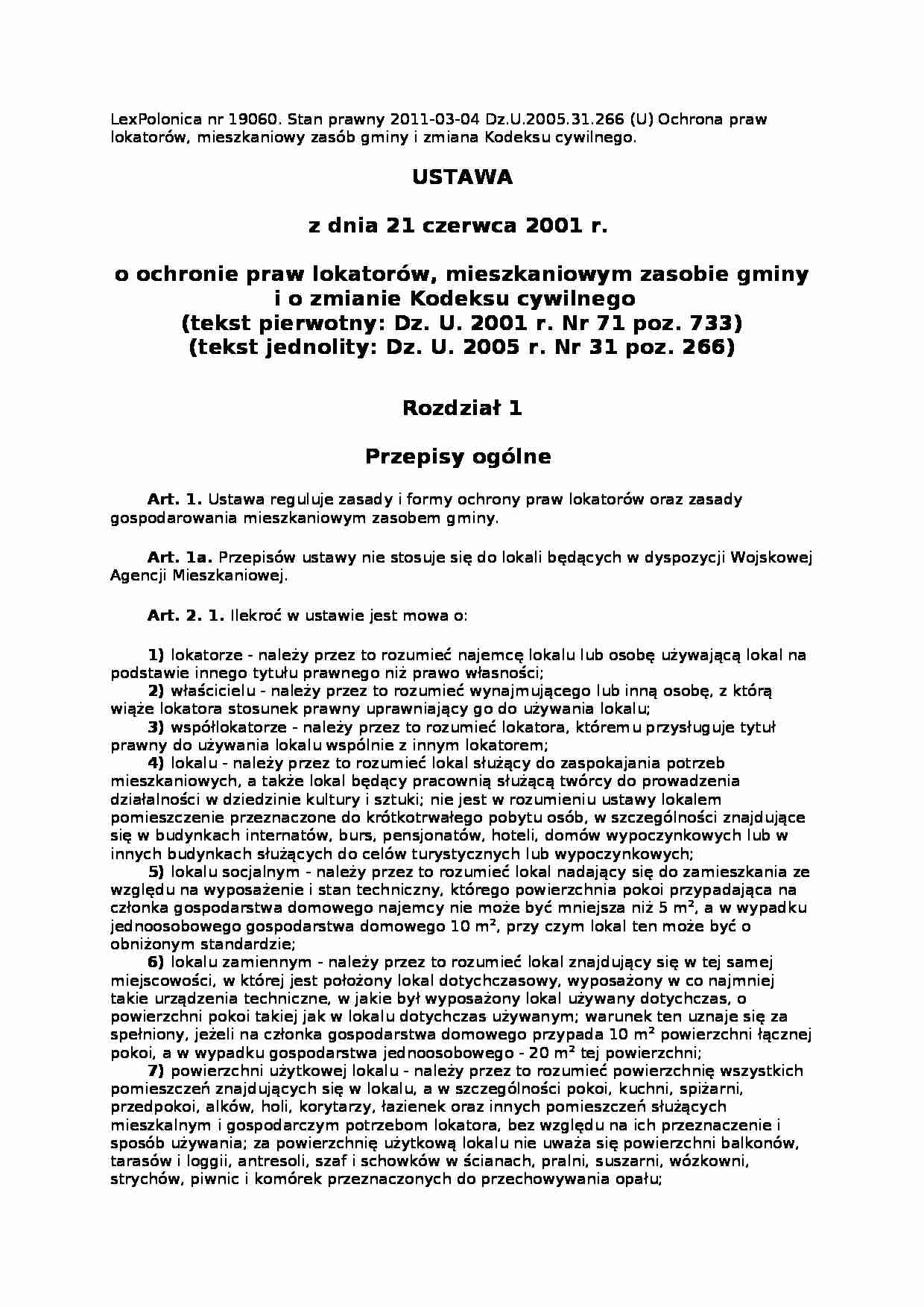 LexPolonica nr 19060. Stan prawny 2011-03-04 Dz.U.2005.31.266 (U) Ochrona praw lokatorów, mieszkaniowy zasób gminy i zmiana Kodeksu cywilnego.

USTAWA

z dnia 21 czerwca 2001 r.

o ochronie praw lokatorów, mieszkaniowym zasobie gminy i o zmianie Kodeksu cywilnego
(tekst pierwotny: Dz. U. 2001 r. Nr 71 poz. 733)
(tekst jednolity: Dz. U. 2005 r. Nr 31 poz. 266)

Rozdział 1

Przepisy ogólne

Art. 1. Ustawa reguluje zasady i formy ochrony praw lokatorów oraz zasady gospodarowania mieszkaniowym zasobem gminy.

Art. 1a. Przepisów ustawy nie stosuje się do lokali będących w dyspozycji Wojskowej Agencji Mieszkaniowej.

Art. 2. 1. Ilekroć w ustawie jest mowa o:

1) lokatorze - należy przez to rozumieć najemcę lokalu lub osobę używającą lokal na podstawie innego tytułu prawnego niż prawo własności;
2) właścicielu - należy przez to rozumieć wynajmującego lub inną osobę, z którą wiąże lokatora stosunek prawny uprawniający go do używania lokalu;
3) współlokatorze - należy przez to rozumieć lokatora, któremu przysługuje tytuł prawny do używania lokalu wspólnie z innym lokatorem;
4) lokalu - należy przez to rozumieć lokal służący do zaspokajania potrzeb mieszkaniowych, a także lokal będący pracownią służącą twórcy do prowadzenia działalności w dziedzinie kultury i sztuki; nie jest w rozumieniu ustawy lokalem pomieszczenie przeznaczone do krótkotrwałego pobytu osób, w szczególności znajdujące się w budynkach internatów, burs, pensjonatów, hoteli, domów wypoczynkowych lub w innych budynkach służących do celów turystycznych lub wypoczynkowych;
5) lokalu socjalnym - należy przez to rozumieć lokal nadający się do zamieszkania ze względu na wyposażenie i stan techniczny, którego powierzchnia pokoi przypadająca na członka gospodarstwa domowego najemcy nie może być mniejsza niż 5 $m^2$, a w wypadku jednoosobowego gospodarstwa domowego 10 $m^2$, przy czym lokal ten może być o obniżonym standardzie;
6) lokalu zamiennym - należy przez to rozumieć lokal znajdujący się w tej samej miejscowości, w której jest położony lokal dotychczasowy, wyposażony w co najmniej takie urządzenia techniczne, w jakie był wyposażony lokal używany dotychczas, o powierzchni pokoi takiej jak w lokalu dotychczas używanym; warunek ten uznaje się za spełniony, jeżeli na członka gospodarstwa domowego przypada 10 $m^2$ powierzchni łącznej pokoi, a w wypadku gospodarstwa jednoosobowego - 20 $m^2$ tej powierzchni;
7) powierzchni użytkowej lokalu - należy przez to rozumieć powierzchnię wszystkich pomieszczeń znajdujących się w lokalu, a w szczególności pokoi, kuchni, spiżarni, przedpokoi, alków, holi, korytarzy, łazienek oraz innych pomieszczeń służących mieszkalnym i gospodarczym potrzebom lokatora, bez względu na ich przeznaczenie i sposób używania; za powierzchnię użytkową lokalu nie uważa się powierzchni balkonów, tarasów i loggii, antresoli, szaf i schowków w ścianach, pralni, suszarni, wózkowni, strychów, piwnic i komórek przeznaczonych do przechowywania opału;